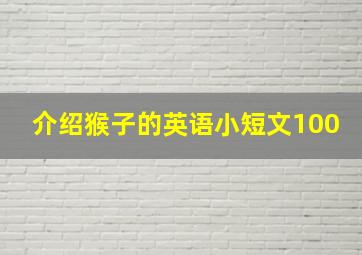 介绍猴子的英语小短文100